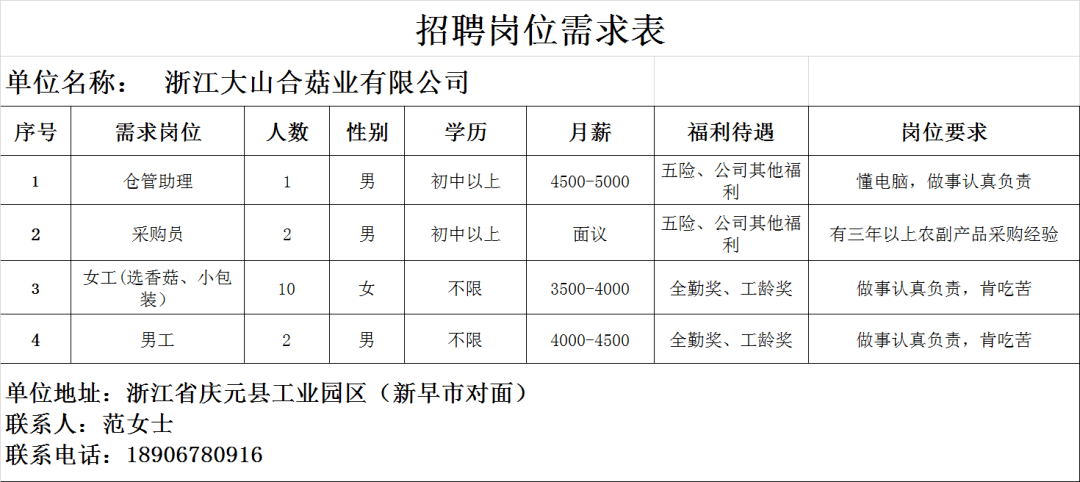 招聘岗位需求表

单位名称：　浙江大山合菇业有限公司

| 序号 | 需求岗位 | 人数 | 性别 | 学历 | 月薪 | 福利待遇 | 岗位要求 |
|---|---|---|---|---|---|---|---|
| 1 | 仓管助理 | 1 | 男 | 初中以上 | 4500-5000 | 五险、公司其他福利 | 懂电脑，做事认真负责 |
| 2 | 采购员 | 2 | 男 | 初中以上 | 面议 | 五险、公司其他福利 | 有三年以上农副产品采购经验 |
| 3 | 女工(选香菇、小包装) | 10 | 女 | 不限 | 3500-4000 | 全勤奖、工龄奖 | 做事认真负责，肯吃苦 |
| 4 | 男工 | 2 | 男 | 不限 | 4000-4500 | 全勤奖、工龄奖 | 做事认真负责，肯吃苦 |

单位地址：浙江省庆元县工业园区（新早市对面）
联系人：范女士
联系电话：18906780916